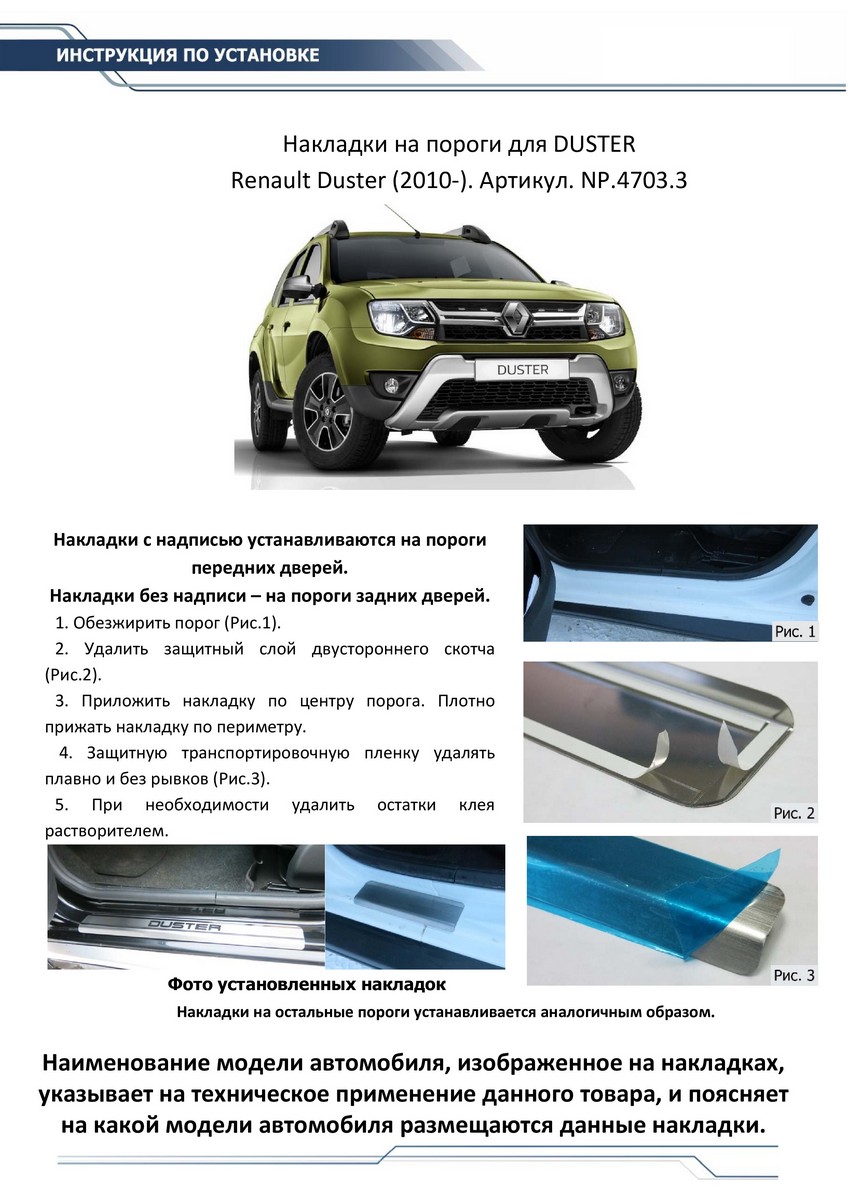 ИНСТРУКЦИЯ ПО УСТАНОВКЕ

Накладки на пороги для DUSTER
Renault Duster (2010-). Артикул. NP.4703.3

DUSTER

Накладки с надписью устанавливаются на пороги передних дверей.
Накладки без надписи – на пороги задних дверей.

1. Обезжирить порог (Рис.1).
2. Удалить защитный слой двустороннего скотча (Рис.2).
3. Приложить накладку по центру порога. Плотно прижать накладку по периметру.
4. Защитную транспортировочную пленку удалять плавно и без рывков (Рис.3).
5. При необходимости удалить остатки клея растворителем.

Рис. 1

Рис. 2

Рис. 3

DUSTER

Фото установленных накладок

Накладки на остальные пороги устанавливается аналогичным образом.

Наименование модели автомобиля, изображенное на накладках, указывает на техническое применение данного товара, и поясняет на какой модели автомобиля размещаются данные накладки.